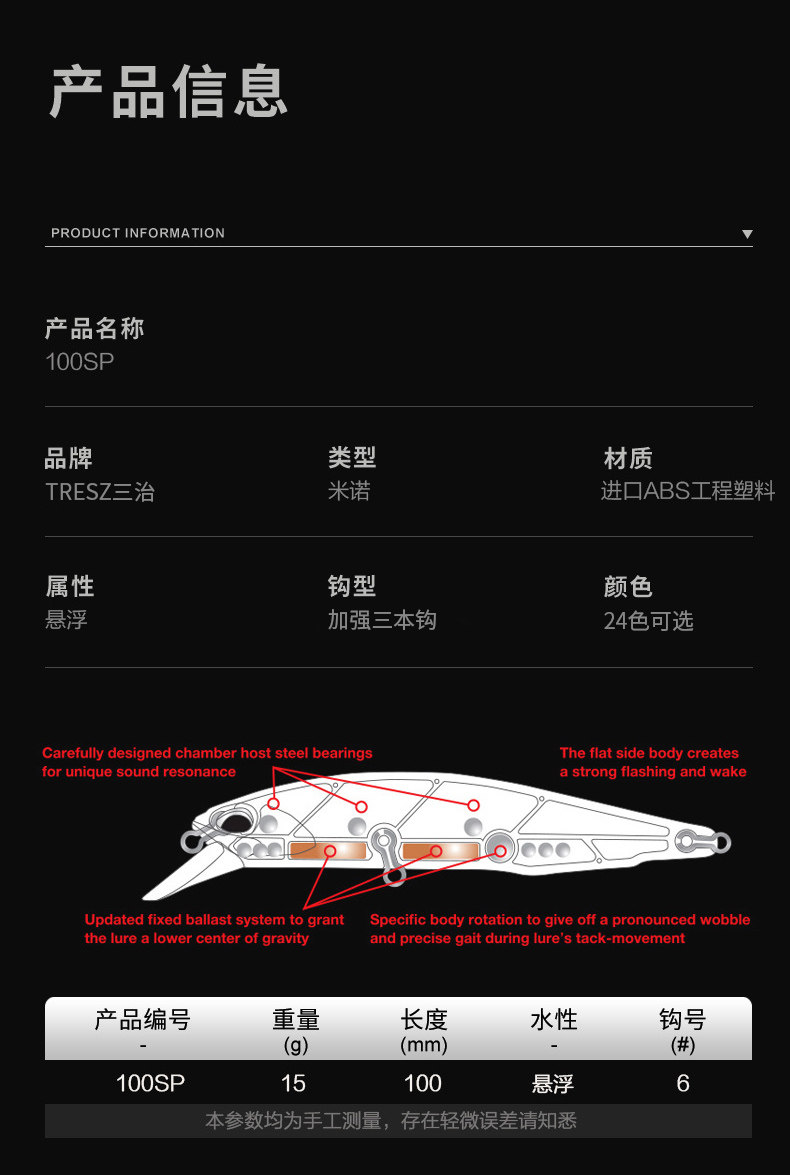 产品信息

PRODUCT INFORMATION

产品名称
100SP

品牌
TRESZ三治

类型
米诺

材质
进口ABS工程塑料

属性
悬浮

钩型
加强三本钩

颜色
24色可选

Carefully designed chamber host steel bearings for unique sound resonance

The flat side body creates a strong flashing and wake

Updated fixed ballast system to grant the lure a lower center of gravity

Specific body rotation to give off a pronounced wobble and precise gait during lure's tack-movement

| 产品编号 - | 重量 (g) | 长度 (mm) | 水性 - | 钩号 (#) |
|---|---|---|---|---|
| 100SP | 15 | 100 | 悬浮 | 6 |

本参数均为手工测量，存在轻微误差请知悉